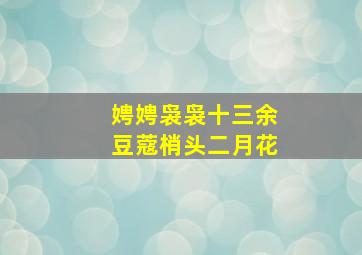 娉娉袅袅十三余
豆蔻梢头二月花